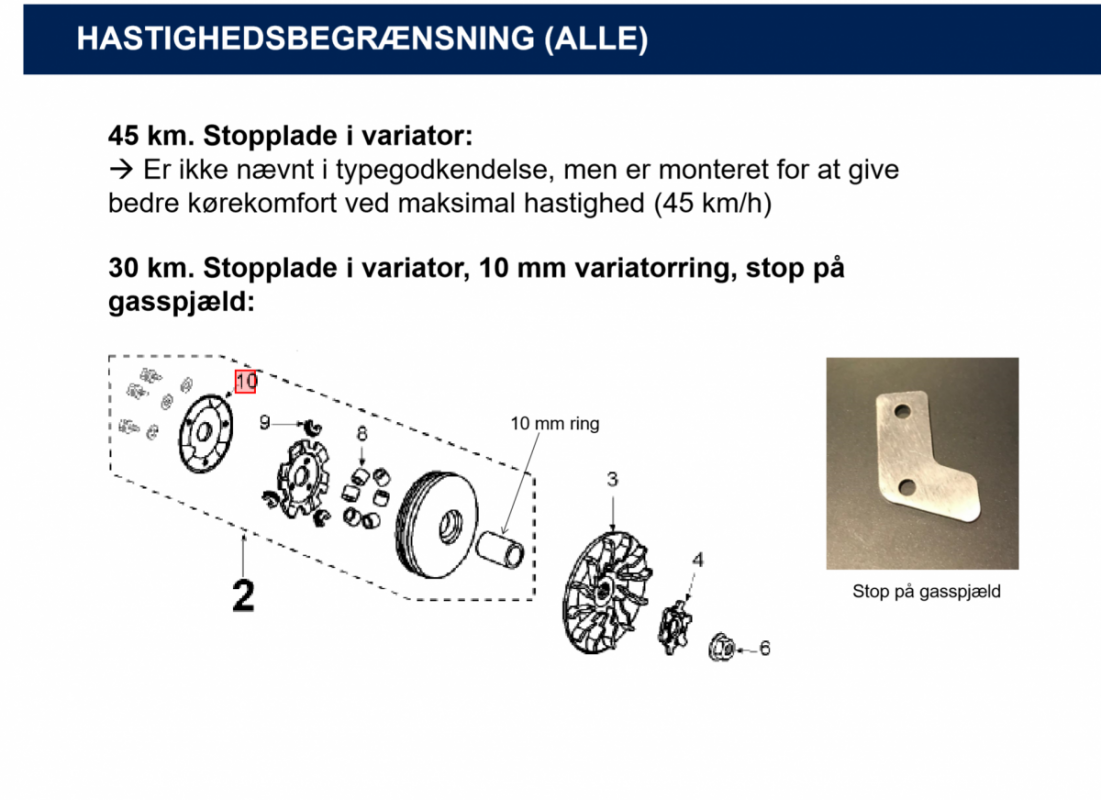 HASTIGHEDSBEGRÆNSNING (ALLE)

45 km. Stopplade i variator:
→ Er ikke nævnt i typegodkendelse, men er monteret for at give bedre kørekomfort ved maksimal hastighed (45 km/h)

30 km. Stopplade i variator, 10 mm variatorring, stop på gasspjæld:

10
9
8
10 mm ring
3
4
6
2

Stop på gasspjæld